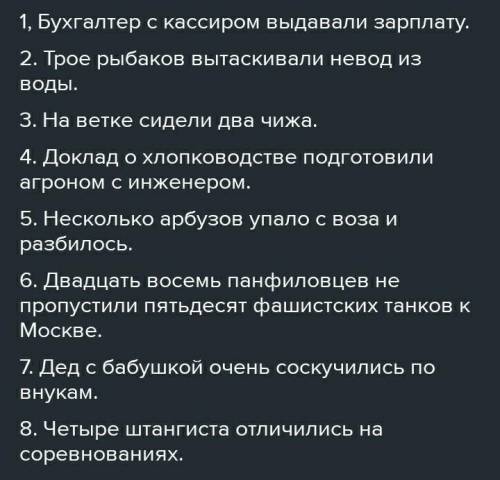 1, Бухгалтер с кассиром выдавали зарплату.

2. Трое рыбаков вытаскивали невод из воды.

3. На ветке сидели два чижа.

4. Доклад о хлопководстве подготовили агроном с инженером.

5. Несколько арбузов упало с воза и разбилось.

6. Двадцать восемь панфиловцев не пропустили пятьдесят фашистских танков к Москве.

7. Дед с бабушкой очень соскучились по внукам.

8. Четыре штангиста отличились на соревнованиях.